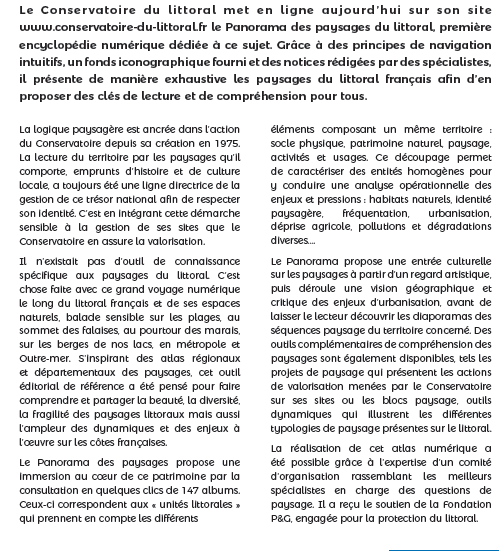 Le Conservatoire du littoral met en ligne aujourd'hui sur son site www.conservatoire-du-littoral.fr le Panorama des paysages du littoral, première encyclopédie numérique dédiée à ce sujet. Grâce à des principes de navigation intuitifs, un fonds iconographique fourni et des notices rédigées par des spécialistes, il présente de manière exhaustive les paysages du littoral français afin d'en proposer des clés de lecture et de compréhension pour tous.

La logique paysagère est ancrée dans l'action du Conservatoire depuis sa création en 1975. La lecture du territoire par les paysages qu'il comporte, emprunts d'histoire et de culture locale, a toujours été une ligne directrice de la gestion de ce trésor national afin de respecter son identité. C'est en intégrant cette démarche sensible à la gestion de ses sites que le Conservatoire en assure la valorisation.

Il n'existait pas d'outil de connaissance spécifique aux paysages du littoral. C'est chose faite avec ce grand voyage numérique le long du littoral français et de ses espaces naturels, balade sensible sur les plages, au sommet des falaises, au pourtour des marais, sur les berges de nos lacs, en métropole et Outre-mer. S'inspirant des atlas régionaux et départementaux des paysages, cet outil éditorial de référence a été pensé pour faire comprendre et partager la beauté, la diversité, la fragilité des paysages littoraux mais aussi l'ampleur des dynamiques et des enjeux à l'œuvre sur les côtes françaises.

Le Panorama des paysages propose une immersion au cœur de ce patrimoine par la consultation en quelques clics de 147 albums. Ceux-ci correspondent aux « unités littorales » qui prennent en compte les différents éléments composant un même territoire : socle physique, patrimoine naturel, paysage, activités et usages. Ce découpage permet de caractériser des entités homogènes pour y conduire une analyse opérationnelle des enjeux et pressions : habitats naturels, identité paysagère, fréquentation, urbanisation, déprise agricole, pollutions et dégradations diverses....

Le Panorama propose une entrée culturelle sur les paysages à partir d'un regard artistique, puis déroule une vision géographique et critique des enjeux d'urbanisation, avant de laisser le lecteur découvrir les diaporamas des séquences paysage du territoire concerné. Des outils complémentaires de compréhension des paysages sont également disponibles, tels les projets de paysage qui présentent les actions de valorisation menées par le Conservatoire sur ses sites ou les blocs paysage, outils dynamiques qui illustrent les différentes typologies de paysage présentes sur le littoral.

La réalisation de cet atlas numérique a été possible grâce à l'expertise d'un comité d'organisation rassemblant les meilleurs spécialistes en charge des questions de paysage. Il a reçu le soutien de la Fondation P&G, engagée pour la protection du littoral.